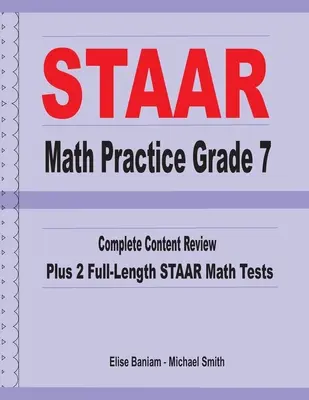 STAAR

Math Practice Grade 7

Complete Content Review

Plus 2 Full-Length STAAR Math Tests

Elise Baniam - Michael Smith